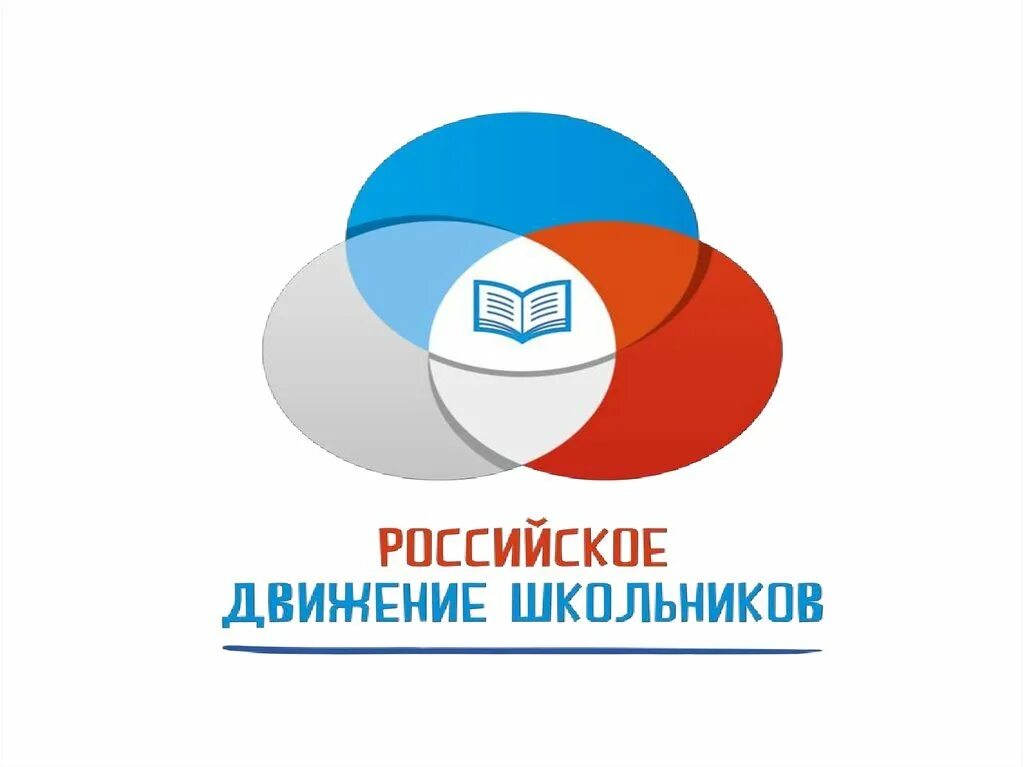 РОССИЙСКОЕ
ДВИЖЕНИЕ ШКОЛЬНИКОВ